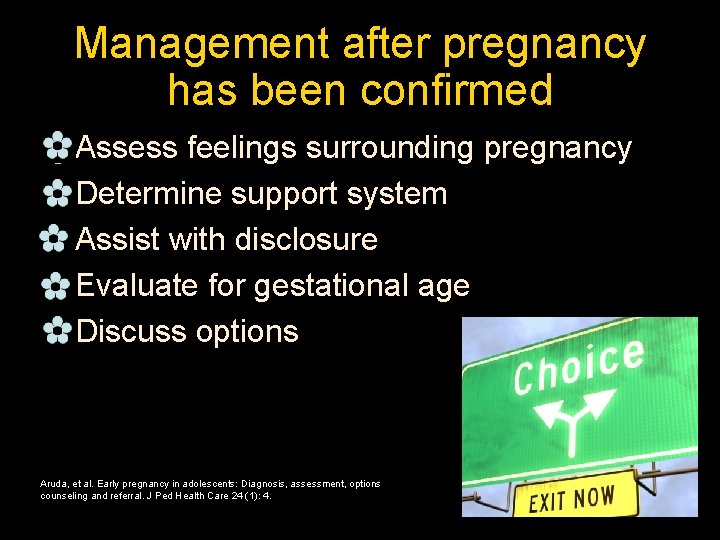 Management after pregnancy has been confirmed

Assess feelings surrounding pregnancy
Determine support system
Assist with disclosure
Evaluate for gestational age
Discuss options

Choice

EXIT NOW

Aruda, et al. Early pregnancy in adolescents: Diagnosis, assessment, options counseling and referral. J Ped Health Care 24(1): 4.